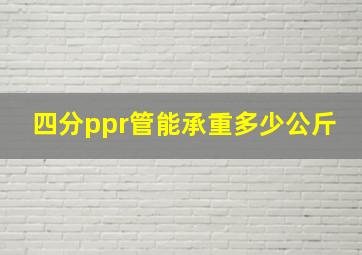 四分ppr管能承重多少公斤